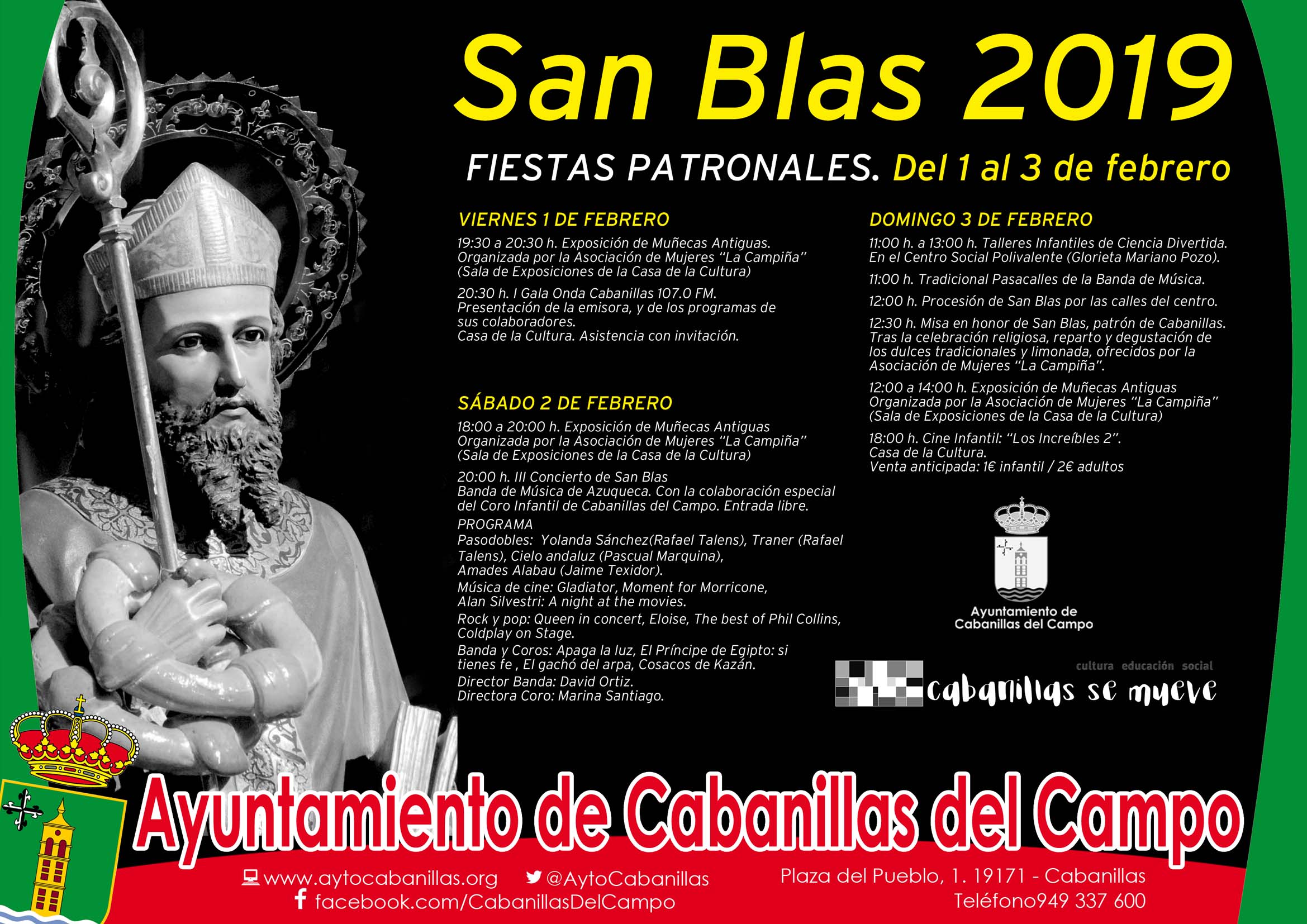 San Blas 2019

FIESTAS PATRONALES. Del 1 al 3 de febrero

VIERNES 1 DE FEBRERO

19:30 a 20:30 h. Exposición de Muñecas Antiguas. Organizada por la Asociación de Mujeres "La Campiña" (Sala de Exposiciones de la Casa de la Cultura)

20:30 h. I Gala Onda Cabanillas 107.0 FM. Presentación de la emisora, y de los programas de sus colaboradores. Casa de la Cultura. Asistencia con invitación.

SÁBADO 2 DE FEBRERO

18:00 a 20:00 h. Exposición de Muñecas Antiguas Organizada por la Asociación de Mujeres "La Campiña" (Sala de Exposiciones de la Casa de la Cultura)

20:00 h. III Concierto de San Blas Banda de Música de Azuqueca. Con la colaboración especial del Coro Infantil de Cabanillas del Campo. Entrada libre.

PROGRAMA
Pasodobles: Yolanda Sánchez(Rafael Talens), Traner (Rafael Talens), Cielo andaluz (Pascual Marquina), Amades Alabau (Jaime Texidor).
Música de cine: Gladiator, Moment for Morricone, Alan Silvestri: A night at the movies.
Rock y pop: Queen in concert, Eloise, The best of Phil Collins, Coldplay on Stage.
Banda y Coros: Apaga la luz, El Príncipe de Egipto: si tienes fe , El gachó del arpa, Cosacos de Kazán.
Director Banda: David Ortiz.
Directora Coro: Marina Santiago.

DOMINGO 3 DE FEBRERO

11:00 h. a 13:00 h. Talleres Infantiles de Ciencia Divertida. En el Centro Social Polivalente (Glorieta Mariano Pozo).

11:00 h. Tradicional Pasacalles de la Banda de Música.

12:00 h. Procesión de San Blas por las calles del centro.

12:30 h. Misa en honor de San Blas, patrón de Cabanillas. Tras la celebración religiosa, reparto y degustación de los dulces tradicionales y limonada, ofrecidos por la Asociación de Mujeres "La Campiña".

12:00 a 14:00 h. Exposición de Muñecas Antiguas Organizada por la Asociación de Mujeres "La Campiña" (Sala de Exposiciones de la Casa de la Cultura)

18:00 h. Cine Infantil: "Los Increíbles 2". Casa de la Cultura. Venta anticipada: 1€ infantil / 2€ adultos

Ayuntamiento de Cabanillas del Campo

cultura educación social
cabanillas se mueve

Ayuntamiento de Cabanillas del Campo

www.aytocabanillas.org @AytoCabanillas
facebook.com/CabanillasDelCampo

Plaza del Pueblo, 1. 19171 - Cabanillas
Teléfono949 337 600